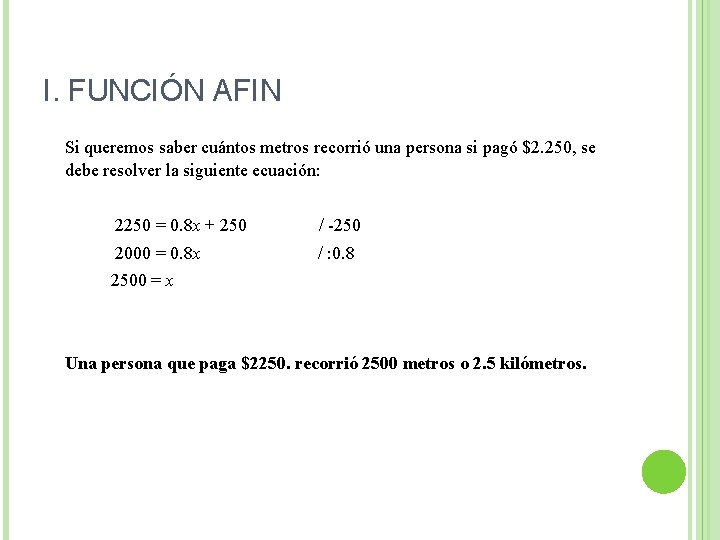 I. FUNCIÓN AFIN

Si queremos saber cuántos metros recorrió una persona si pagó \$2.250, se debe resolver la siguiente ecuación:

$2250 = 0.8x + 250$ / -250
$2000 = 0.8x$ / :0.8
$2500 = x$

Una persona que paga \$2250. recorrió 2500 metros o 2.5 kilómetros.